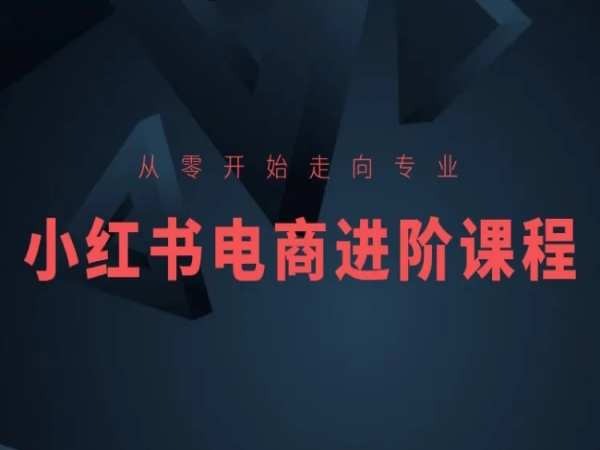 从零开始走向专业

小红书电商进阶课程